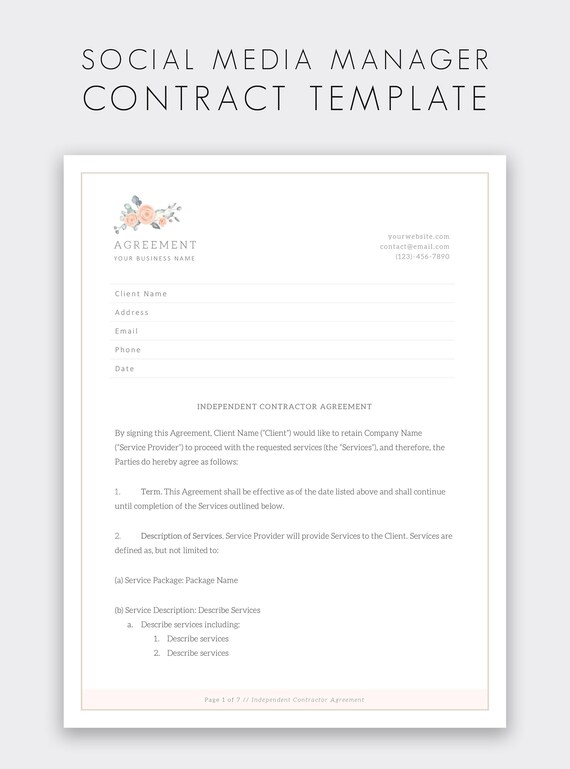 SOCIAL MEDIA MANAGER
CONTRACT TEMPLATE

AGREEMENT
YOUR BUSINESS NAME

yourwebsite.com
contact@email.com
(123)-456-7890

Client Name
Address
Email
Phone
Date

INDEPENDENT CONTRACTOR AGREEMENT

By signing this Agreement, Client Name ("Client") would like to retain Company Name ("Service Provider") to proceed with the requested services (the "Services"), and therefore, the Parties do hereby agree as follows:

1. Term. This Agreement shall be effective as of the date listed above and shall continue until completion of the Services outlined below.

2. Description of Services. Service Provider will provide Services to the Client. Services are defined as, but not limited to:

(a) Service Package: Package Name

(b) Service Description: Describe Services
a. Describe services including:
1. Describe services
2. Describe services

Page 1 of 7 // Independent Contractor Agreement